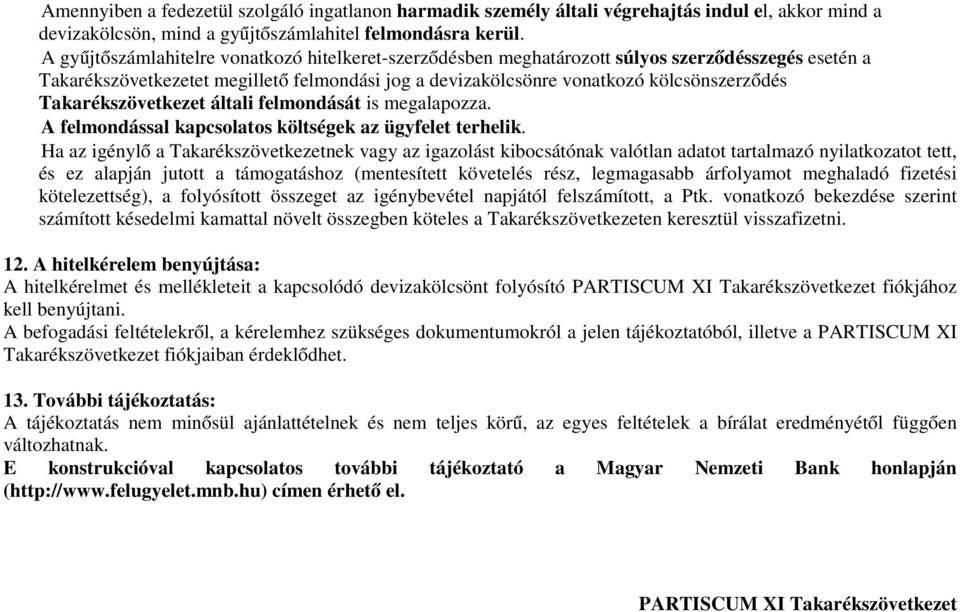 Amennyiben a fedezetül szolgáló ingatlanon harmadik személy általi végrehajtás indul el, akkor mind a devizakölcsön, mind a gyűjtőszámlahitel felmondásra kerül.

A gyűjtőszámlahitelre vonatkozó hitelkeret-szerződésben meghatározott súlyos szerződésszegés esetén a Takarékszövetkezetet megillető felmondási jog a devizakölcsönre vonatkozó kölcsönszerződés Takarékszövetkezet általi felmondását is megalapozza.

A felmondással kapcsolatos költségek az ügyfelet terhelik.

Ha az igénylő a Takarékszövetkezetnek vagy az igazolást kibocsátónak valótlan adatot tartalmazó nyilatkozatot tett, és ez alapján jutott a támogatáshoz (mentesített követelés rész, legmagasabb árfolyamot meghaladó fizetési kötelezettség), a folyósított összeget az igénybevétel napjától felszámított, a Ptk. vonatkozó bekezdése szerint számított késedelmi kamattal növelt összegben köteles a Takarékszövetkezeten keresztül visszafizetni.

12. A hitelkérelem benyújtása:
A hitelkérelmet és mellékleteit a kapcsolódó devizakölcsönt folyósító PARTISCUM XI Takarékszövetkezet fiókjához kell benyújtani.
A befogadási feltételekről, a kérelemhez szükséges dokumentumokról a jelen tájékoztatóból, illetve a PARTISCUM XI Takarékszövetkezet fiókjaiban érdeklődhet.

13. További tájékoztatás:
A tájékoztatás nem minősül ajánlattételnek és nem teljes körű, az egyes feltételek a bírálat eredményétől függően változhatnak.
E konstrukcióval kapcsolatos további tájékoztató a Magyar Nemzeti Bank honlapján (http://www.felugyelet.mnb.hu) címen érhető el.

PARTISCUM XI Takarékszövetkezet